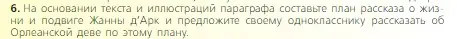 6. На основании текста и иллюстраций параграфа составьте план рассказа о жизни и подвиге Жанны д'Арк и предложите своему однокласснику рассказать об Орлеанской деве по этому плану.